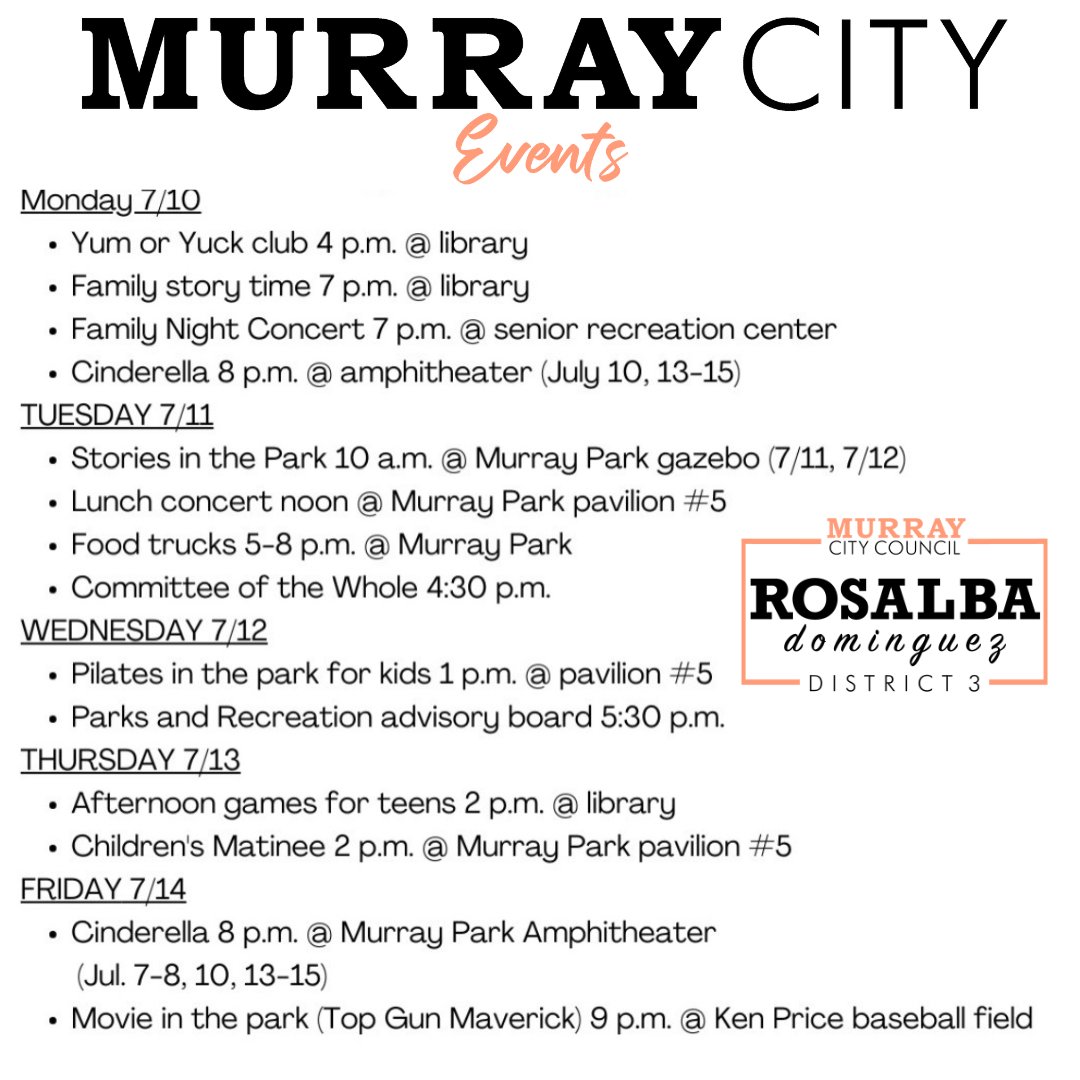 MURRAY CITY

Events

Monday 7/10

• Yum or Yuck club 4 p.m. @ library
• Family story time 7 p.m. @ library
• Family Night Concert 7 p.m. @ senior recreation center
• Cinderella 8 p.m. @ amphitheater (July 10, 13-15)

TUESDAY 7/11

• Stories in the Park 10 a.m. @ Murray Park gazebo (7/11, 7/12)
• Lunch concert noon @ Murray Park pavilion #5
• Food trucks 5-8 p.m. @ Murray Park
• Committee of the Whole 4:30 p.m.

WEDNESDAY 7/12

• Pilates in the park for kids 1 p.m. @ pavilion #5
• Parks and Recreation advisory board 5:30 p.m.

THURSDAY 7/13

• Afternoon games for teens 2 p.m. @ library
• Children's Matinee 2 p.m. @ Murray Park pavilion #5

FRIDAY 7/14

• Cinderella 8 p.m. @ Murray Park Amphitheater (Jul. 7-8, 10, 13-15)
• Movie in the park (Top Gun Maverick) 9 p.m. @ Ken Price baseball field

MURRAY
CITY COUNCIL
ROSALBA
dominguez
DISTRICT 3